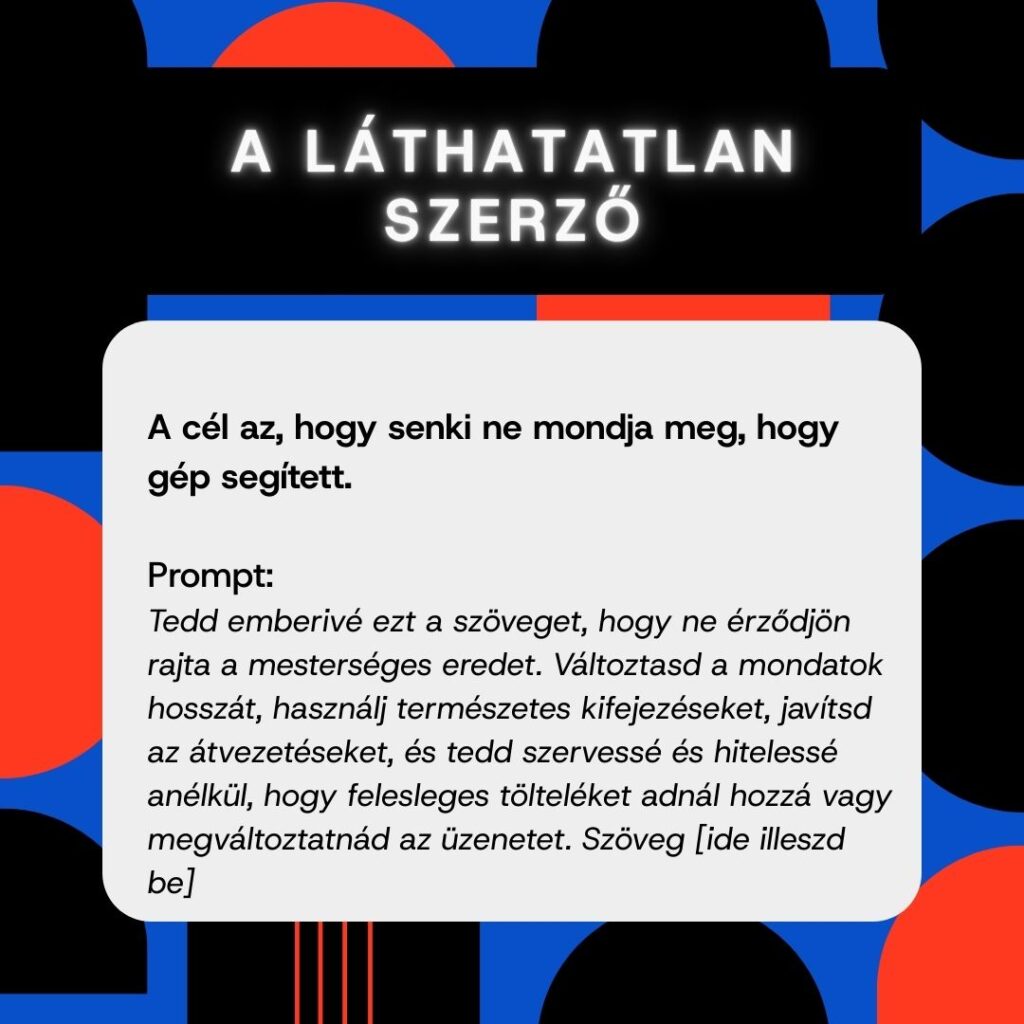 A LÁTHATATLAN
SZERZŐ

A cél az, hogy senki ne mondja meg, hogy gép segített.

Prompt:
Tedd emberivé ezt a szöveget, hogy ne érződjön rajta a mesterséges eredet. Változtasd a mondatok hosszát, használj természetes kifejezéseket, javítsd az átvezetéseket, és tedd szervessé és hitelessé anélkül, hogy felesleges tölteléket adnál hozzá vagy megváltoztatnád az üzenetet. Szöveg [ide illeszd be]